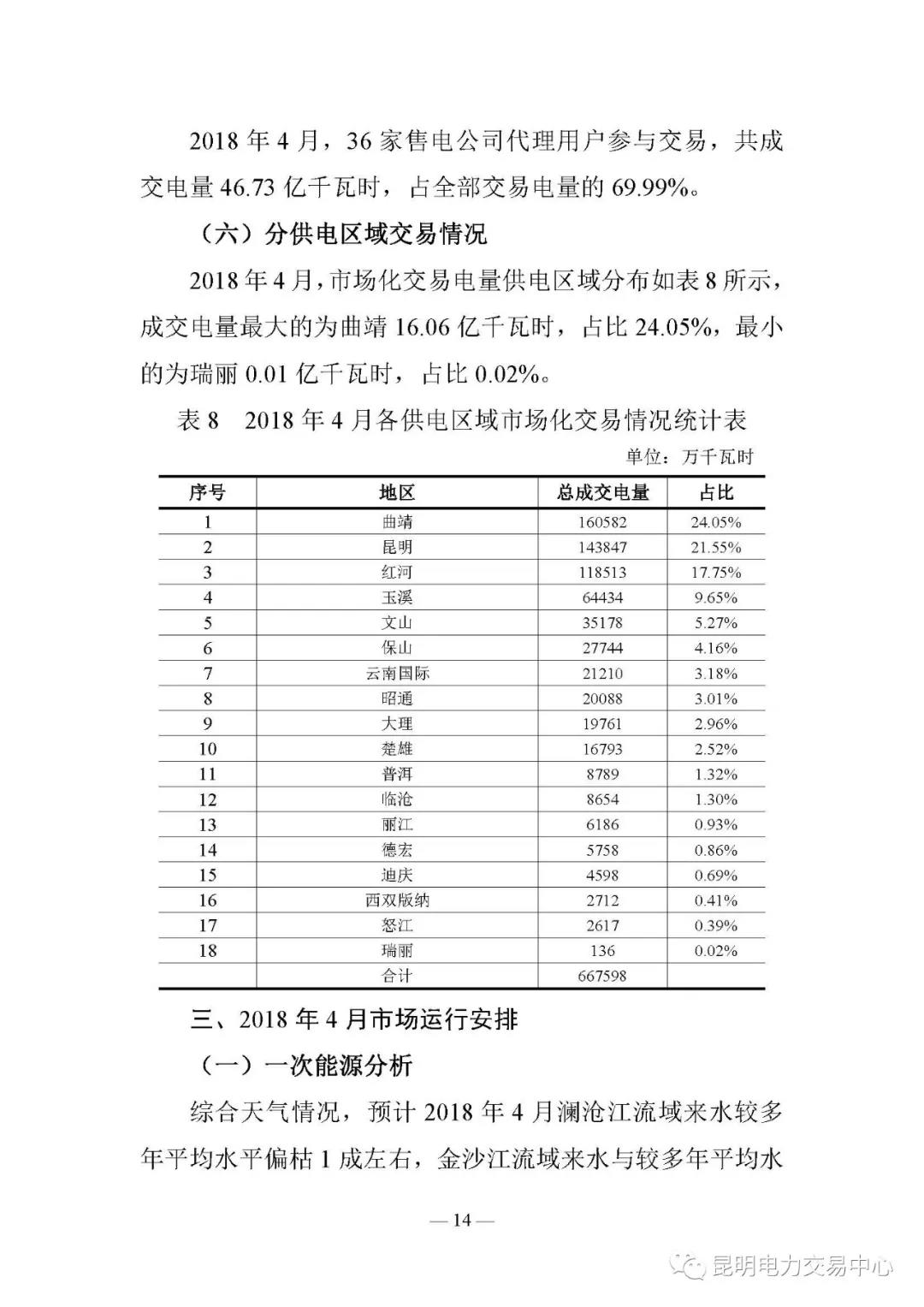 2018 年 4 月，36 家售电公司代理用户参与交易，共成交电量 46.73 亿千瓦时，占全部交易电量的 69.99%。

（六）分供电区域交易情况

2018 年 4 月，市场化交易电量供电区域分布如表 8 所示，成交电量最大的为曲靖 16.06 亿千瓦时，占比 24.05%，最小的为瑞丽 0.01 亿千瓦时，占比 0.02%。

表 8　2018 年 4 月各供电区域市场化交易情况统计表

单位：万千瓦时

| 序号 | 地区 | 总成交电量 | 占比 |
|---|---|---|---|
| 1 | 曲靖 | 160582 | 24.05% |
| 2 | 昆明 | 143847 | 21.55% |
| 3 | 红河 | 118513 | 17.75% |
| 4 | 玉溪 | 64434 | 9.65% |
| 5 | 文山 | 35178 | 5.27% |
| 6 | 保山 | 27744 | 4.16% |
| 7 | 云南国际 | 21210 | 3.18% |
| 8 | 昭通 | 20088 | 3.01% |
| 9 | 大理 | 19761 | 2.96% |
| 10 | 楚雄 | 16793 | 2.52% |
| 11 | 普洱 | 8789 | 1.32% |
| 12 | 临沧 | 8654 | 1.30% |
| 13 | 丽江 | 6186 | 0.93% |
| 14 | 德宏 | 5758 | 0.86% |
| 15 | 迪庆 | 4598 | 0.69% |
| 16 | 西双版纳 | 2712 | 0.41% |
| 17 | 怒江 | 2617 | 0.39% |
| 18 | 瑞丽 | 136 | 0.02% |
|  | 合计 | 667598 |  |

三、2018 年 4 月市场运行安排

（一）一次能源分析

综合天气情况，预计 2018 年 4 月澜沧江流域来水较多年平均水平偏枯 1 成左右，金沙江流域来水与较多年平均水

— 14 —

昆明电力交易中心